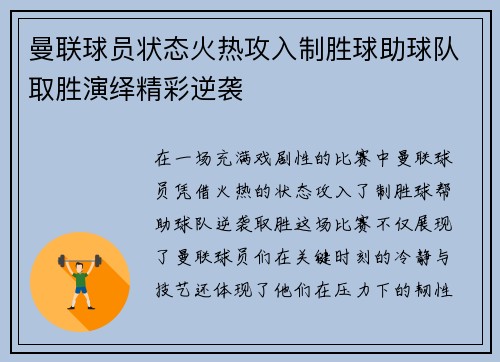 曼联球员状态火热攻入制胜球助球队取胜演绎精彩逆袭

在一场充满戏剧性的比赛中曼联球员凭借火热的状态攻入了制胜球帮助球队逆袭取胜这场比赛不仅展现了曼联球员们在关键时刻的冷静与技艺还体现了他们在压力下的韧性